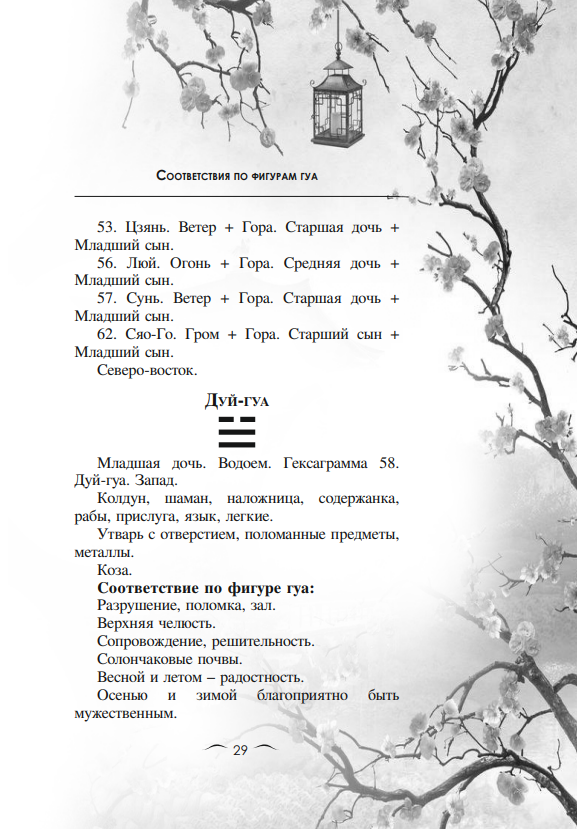 Соответствия по фигурам гуа

53. Цзянь. Ветер + Гора. Старшая дочь + Младший сын.

56. Люй. Огонь + Гора. Средняя дочь + Младший сын.

57. Сунь. Ветер + Гора. Старшая дочь + Младший сын.

62. Сяо-Го. Гром + Гора. Старший сын + Младший сын.

Северо-восток.

Дуй-гуа

Младшая дочь. Водоем. Гексаграмма 58. Дуй-гуа. Запад.

Колдун, шаман, наложница, содержанка, рабы, прислуга, язык, легкие.

Утварь с отверстием, поломанные предметы, металлы.

Коза.

Соответствие по фигуре гуа:

Разрушение, поломка, зал.

Верхняя челюсть.

Сопровождение, решительность.

Солончаковые почвы.

Весной и летом – радостность.

Осенью и зимой благоприятно быть мужественным.

29